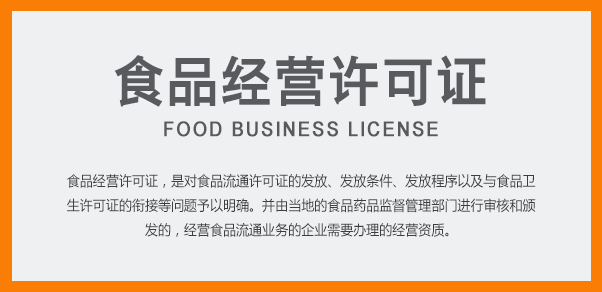 食品经营许可证

FOOD BUSINESS LICENSE

食品经营许可证，是对食品流通许可证的发放、发放条件、发放程序以及与食品卫生许可证的衔接等问题予以明确。并由当地的食品药品监督管理部门进行审核和颁发的，经营食品流通业务的企业需要办理的经营资质。